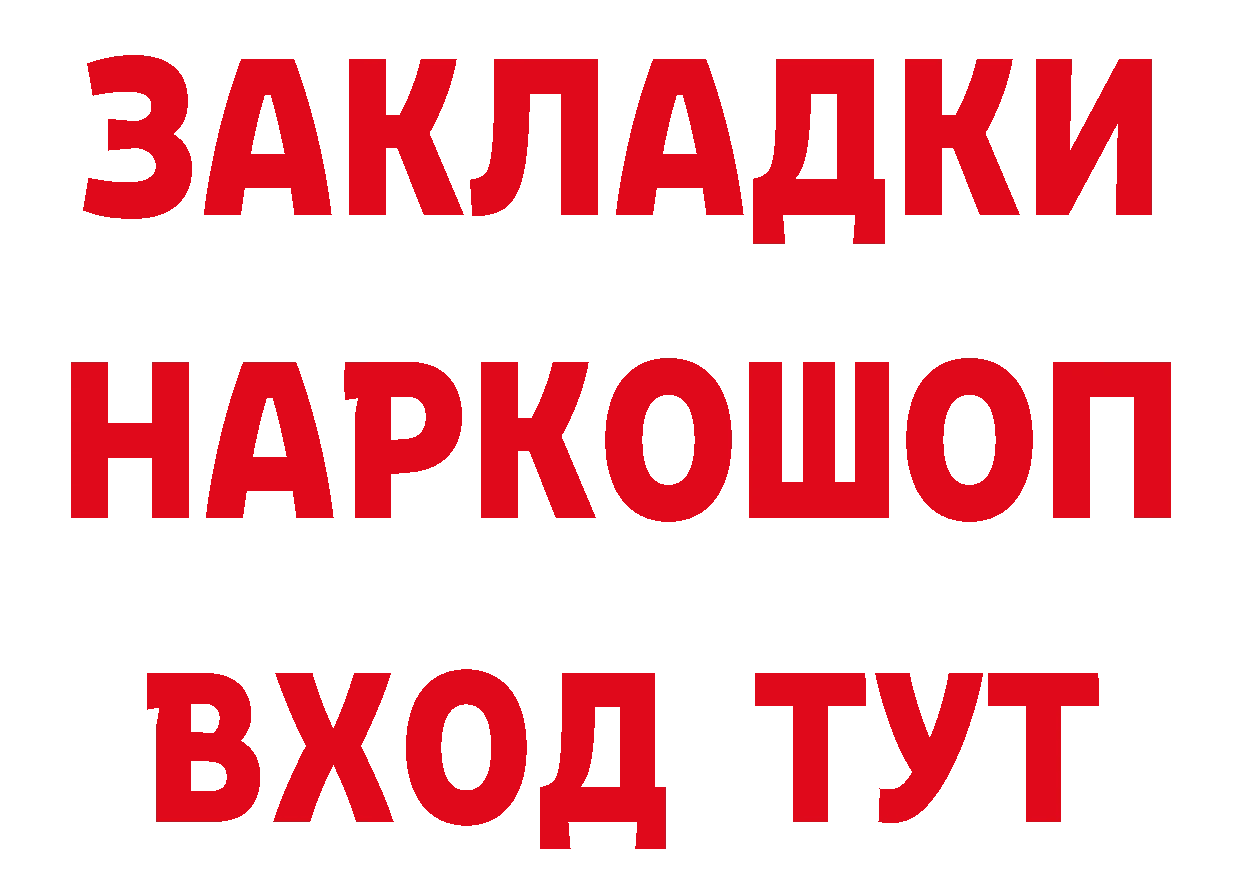 ЗАКЛАДКИ НАРКОШОП ВХОД ТУТ